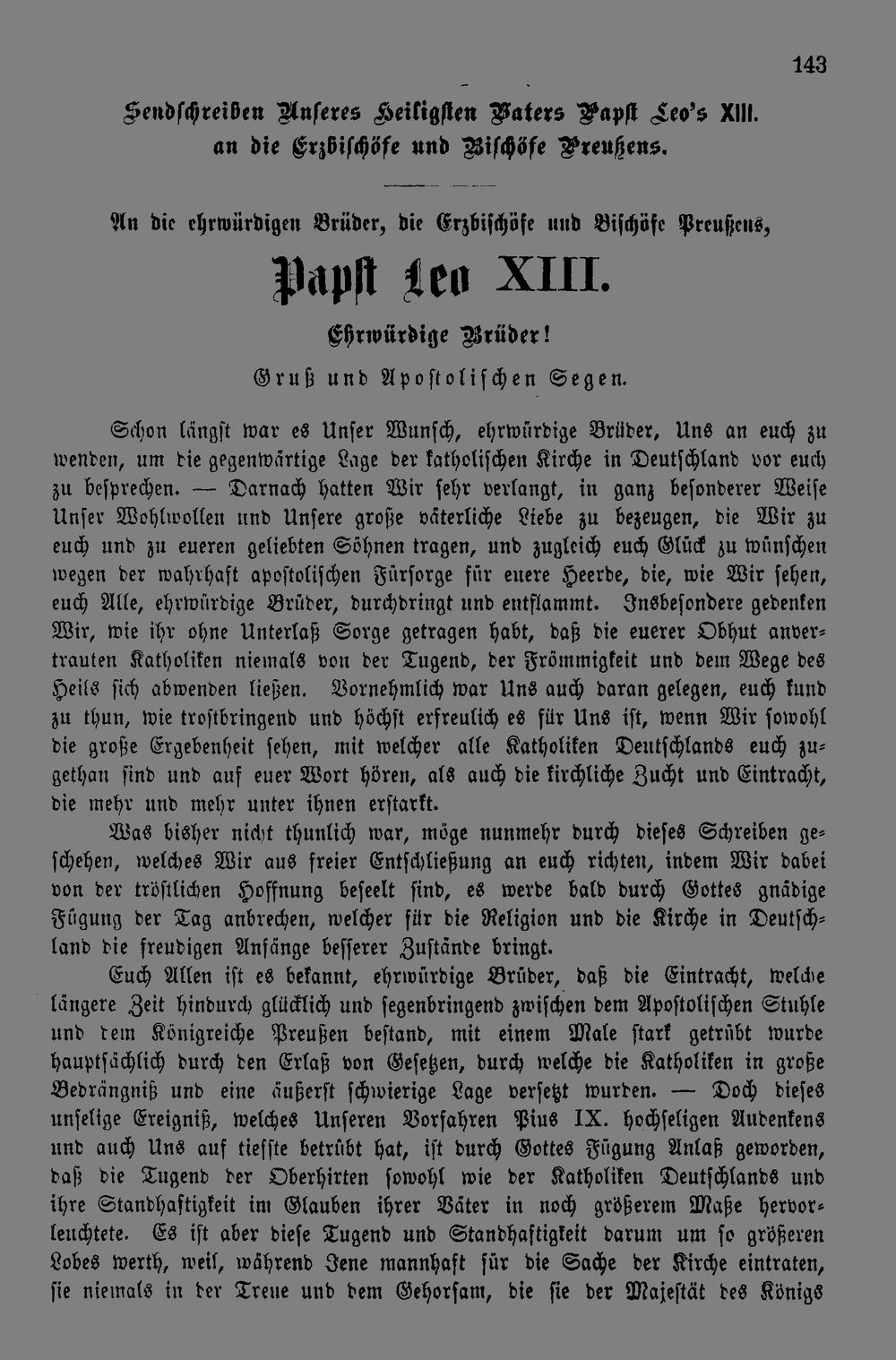 143

Sendschreiben Unseres Heiligsten Vaters Papst Leo's XIII. an die Erzbischöfe und Bischöfe Preußens.

An die ehrwürdigen Brüder, die Erzbischöfe und Bischöfe Preußens,

Papst Leo XIII.

Ehrwürdige Brüder!

Gruß und Apostolischen Segen.

Schon längst war es Unser Wunsch, ehrwürdige Brüder, Uns an euch zu wenden, um die gegenwärtige Lage der katholischen Kirche in Deutschland vor euch zu besprechen. — Darnach hatten Wir sehr verlangt, in ganz besonderer Weise Unser Wohlwollen und Unsere große väterliche Liebe zu bezeugen, die Wir zu euch und zu eueren geliebten Söhnen tragen, und zugleich euch Glück zu wünschen wegen der wahrhaft apostolischen Fürsorge für euere Heerde, die, wie Wir sehen, euch Alle, ehrwürdige Brüder, durchdringt und entflammt. Insbesondere gedenken Wir, wie ihr ohne Unterlaß Sorge getragen habt, daß die euerer Obhut anvertrauten Katholiken niemals von der Tugend, der Frömmigkeit und dem Wege des Heils sich abwenden ließen. Vornehmlich war Uns auch daran gelegen, euch kund zu thun, wie trostbringend und höchst erfreulich es für Uns ist, wenn Wir sowohl die große Ergebenheit sehen, mit welcher alle Katholiken Deutschlands euch zugethan sind und auf euer Wort hören, als auch die kirchliche Zucht und Eintracht, die mehr und mehr unter ihnen erstarkt.

Was bisher nicht thunlich war, möge nunmehr durch dieses Schreiben geschehen, welches Wir aus freier Entschließung an euch richten, indem Wir dabei von der tröstlichen Hoffnung beseelt sind, es werde bald durch Gottes gnädige Fügung der Tag anbrechen, welcher für die Religion und die Kirche in Deutschland die freudigen Anfänge besserer Zustände bringt.

Euch Allen ist es bekannt, ehrwürdige Brüder, daß die Eintracht, welche längere Zeit hindurch glücklich und segenbringend zwischen dem Apostolischen Stuhle und dem Königreiche Preußen bestand, mit einem Male stark getrübt wurde hauptsächlich durch den Erlaß von Gesetzen, durch welche die Katholiken in große Bedrängniß und eine äußerst schwierige Lage versetzt wurden. — Doch dieses unselige Ereigniß, welches Unseren Vorfahren Pius IX. hochseligen Andenkens und auch Uns auf tiefste betrübt hat, ist durch Gottes Fügung Anlaß geworden, daß die Tugend der Oberhirten sowohl wie der Katholiken Deutschlands und ihre Standhaftigkeit im Glauben ihrer Väter in noch größerem Maße hervorleuchtete. Es ist aber diese Tugend und Standhaftigkeit darum um so größeren Lobes werth, weil, während Jene mannhaft für die Sache der Kirche eintraten, sie niemals in der Treue und dem Gehorsam, die sie der Majestät des Königs